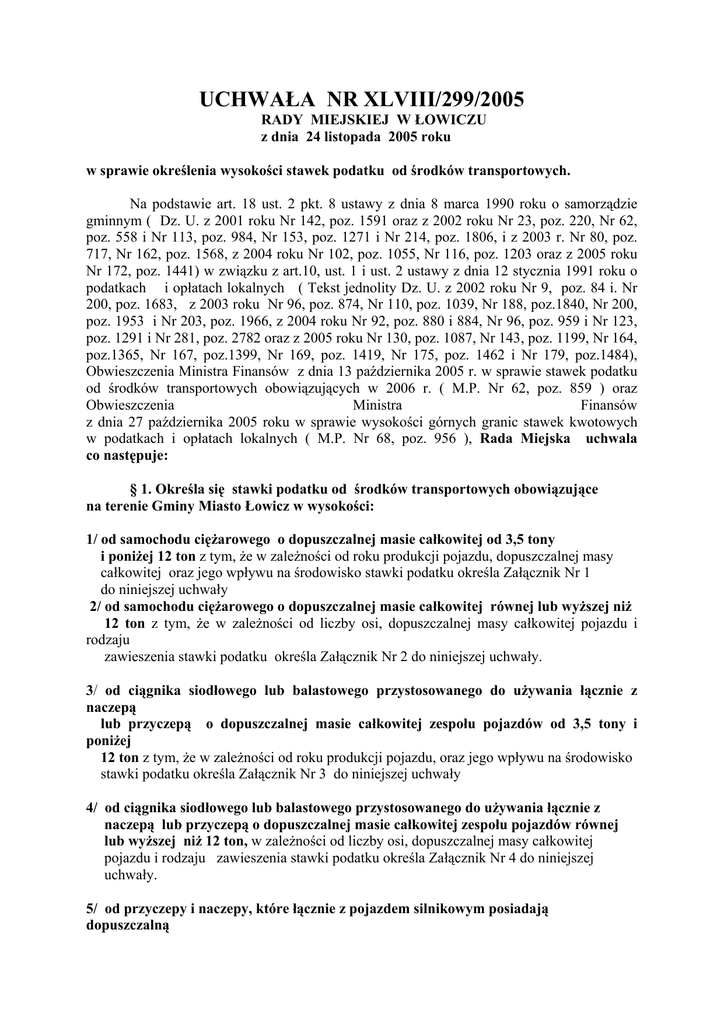 UCHWAŁA NR XLVIII/299/2005
RADY MIEJSKIEJ W ŁOWICZU
z dnia 24 listopada 2005 roku

w sprawie określenia wysokości stawek podatku od środków transportowych.

Na podstawie art. 18 ust. 2 pkt. 8 ustawy z dnia 8 marca 1990 roku o samorządzie gminnym ( Dz. U. z 2001 roku Nr 142, poz. 1591 oraz z 2002 roku Nr 23, poz. 220, Nr 62, poz. 558 i Nr 113, poz. 984, Nr 153, poz. 1271 i Nr 214, poz. 1806, i z 2003 r. Nr 80, poz. 717, Nr 162, poz. 1568, z 2004 roku Nr 102, poz. 1055, Nr 116, poz. 1203 oraz z 2005 roku Nr 172, poz. 1441) w związku z art.10, ust. 1 i ust. 2 ustawy z dnia 12 stycznia 1991 roku o podatkach i opłatach lokalnych ( Tekst jednolity Dz. U. z 2002 roku Nr 9, poz. 84 i. Nr 200, poz. 1683, z 2003 roku Nr 96, poz. 874, Nr 110, poz. 1039, Nr 188, poz.1840, Nr 200, poz. 1953 i Nr 203, poz. 1966, z 2004 roku Nr 92, poz. 880 i 884, Nr 96, poz. 959 i Nr 123, poz. 1291 i Nr 281, poz. 2782 oraz z 2005 roku Nr 130, poz. 1087, Nr 143, poz. 1199, Nr 164, poz.1365, Nr 167, poz.1399, Nr 169, poz. 1419, Nr 175, poz. 1462 i Nr 179, poz.1484), Obwieszczenia Ministra Finansów z dnia 13 października 2005 r. w sprawie stawek podatku od środków transportowych obowiązujących w 2006 r. ( M.P. Nr 62, poz. 859 ) oraz Obwieszczenia Ministra Finansów z dnia 27 października 2005 roku w sprawie wysokości górnych granic stawek kwotowych w podatkach i opłatach lokalnych ( M.P. Nr 68, poz. 956 ), Rada Miejska uchwala co następuje:

§ 1. Określa się stawki podatku od środków transportowych obowiązujące na terenie Gminy Miasto Łowicz w wysokości:

1/ od samochodu ciężarowego o dopuszczalnej masie całkowitej od 3,5 tony i poniżej 12 ton z tym, że w zależności od roku produkcji pojazdu, dopuszczalnej masy całkowitej oraz jego wpływu na środowisko stawki podatku określa Załącznik Nr 1 do niniejszej uchwały
2/ od samochodu ciężarowego o dopuszczalnej masie całkowitej równej lub wyższej niż 12 ton z tym, że w zależności od liczby osi, dopuszczalnej masy całkowitej pojazdu i rodzaju zawieszenia stawki podatku określa Załącznik Nr 2 do niniejszej uchwały.

3/ od ciągnika siodłowego lub balastowego przystosowanego do używania łącznie z naczepą lub przyczepą o dopuszczalnej masie całkowitej zespołu pojazdów od 3,5 tony i poniżej 12 ton z tym, że w zależności od roku produkcji pojazdu, oraz jego wpływu na środowisko stawki podatku określa Załącznik Nr 3 do niniejszej uchwały

4/ od ciągnika siodłowego lub balastowego przystosowanego do używania łącznie z naczepą lub przyczepą o dopuszczalnej masie całkowitej zespołu pojazdów równej lub wyższej niż 12 ton, w zależności od liczby osi, dopuszczalnej masy całkowitej pojazdu i rodzaju zawieszenia stawki podatku określa Załącznik Nr 4 do niniejszej uchwały.

5/ od przyczepy i naczepy, które łącznie z pojazdem silnikowym posiadają dopuszczalną